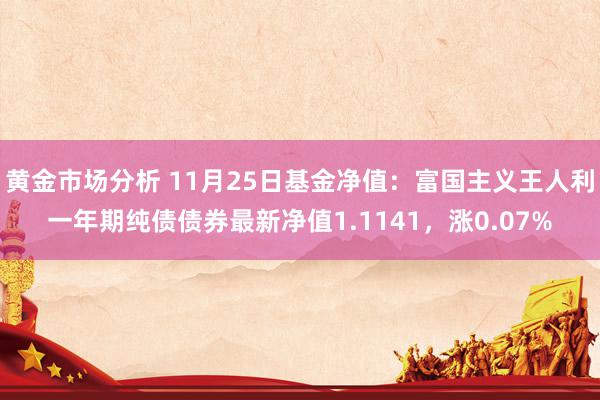 黄金市场分析 11月25日基金净值：富国主义王人利一年期纯债债券最新净值1.1141，涨0.07%